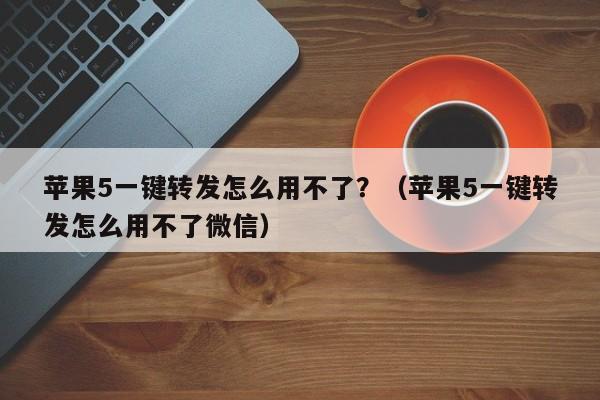 苹果5一键转发怎么用不了？（苹果5一键转发怎么用不了微信）